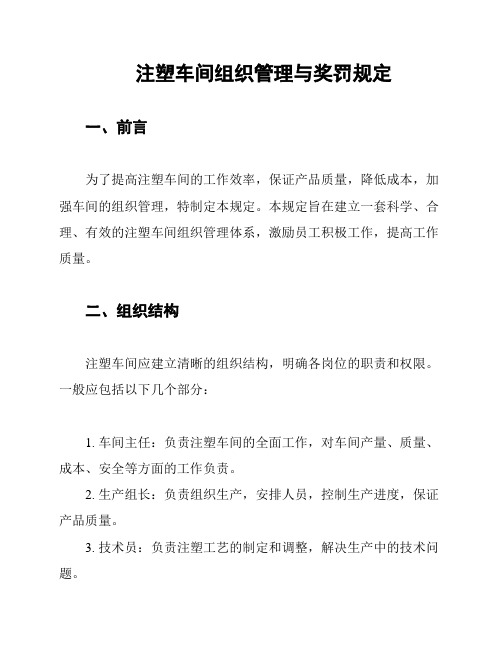 注塑车间组织管理与奖罚规定

一、前言

为了提高注塑车间的工作效率，保证产品质量，降低成本，加强车间的组织管理，特制定本规定。本规定旨在建立一套科学、合理、有效的注塑车间组织管理体系，激励员工积极工作，提高工作质量。

二、组织结构

注塑车间应建立清晰的组织结构，明确各岗位的职责和权限。一般应包括以下几个部分：

1. 车间主任：负责注塑车间的全面工作，对车间产量、质量、成本、安全等方面的工作负责。

2. 生产组长：负责组织生产，安排人员，控制生产进度，保证产品质量。

3. 技术员：负责注塑工艺的制定和调整，解决生产中的技术问题。